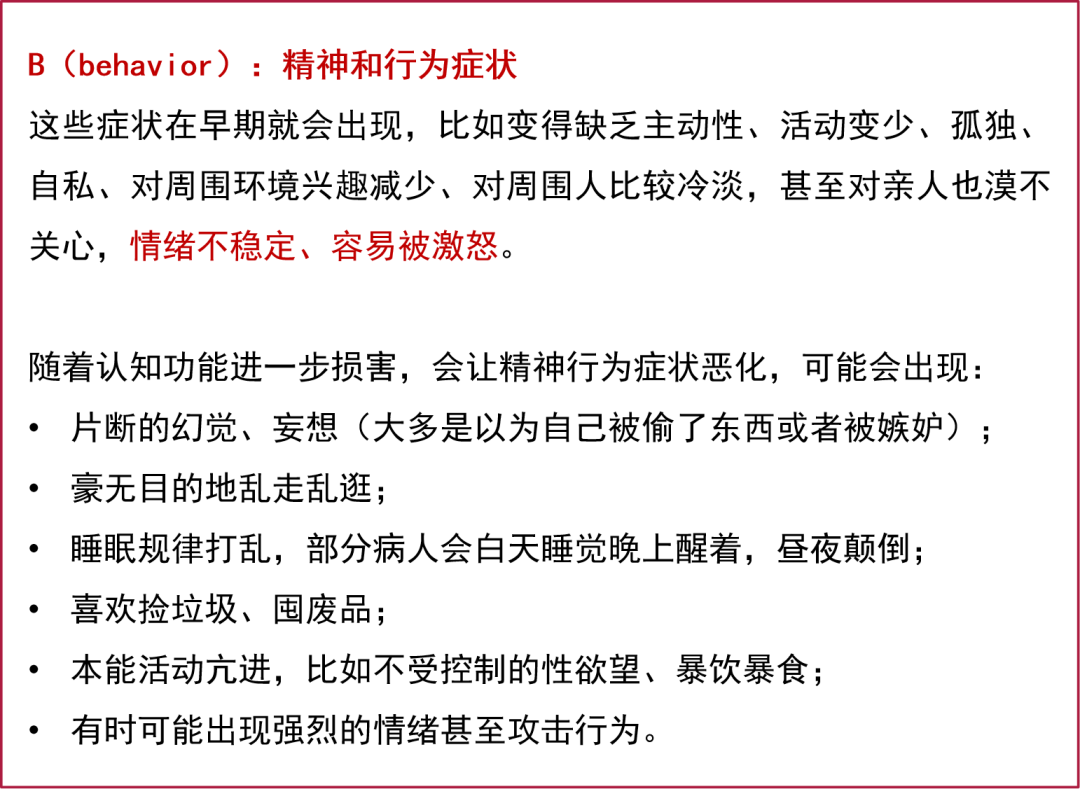 B（behavior）：精神和行为症状

这些症状在早期就会出现，比如变得缺乏主动性、活动变少、孤独、自私、对周围环境兴趣减少、对周围人比较冷淡，甚至对亲人也漠不关心，情绪不稳定、容易被激怒。

随着认知功能进一步损害，会让精神行为症状恶化，可能会出现：

• 片断的幻觉、妄想（大多是以为自己被偷了东西或者被嫉妒）；
• 豪无目的地乱走乱逛；
• 睡眠规律打乱，部分病人会白天睡觉晚上醒着，昼夜颠倒；
• 喜欢捡垃圾、囤废品；
• 本能活动亢进，比如不受控制的性欲望、暴饮暴食；
• 有时可能出现强烈的情绪甚至攻击行为。